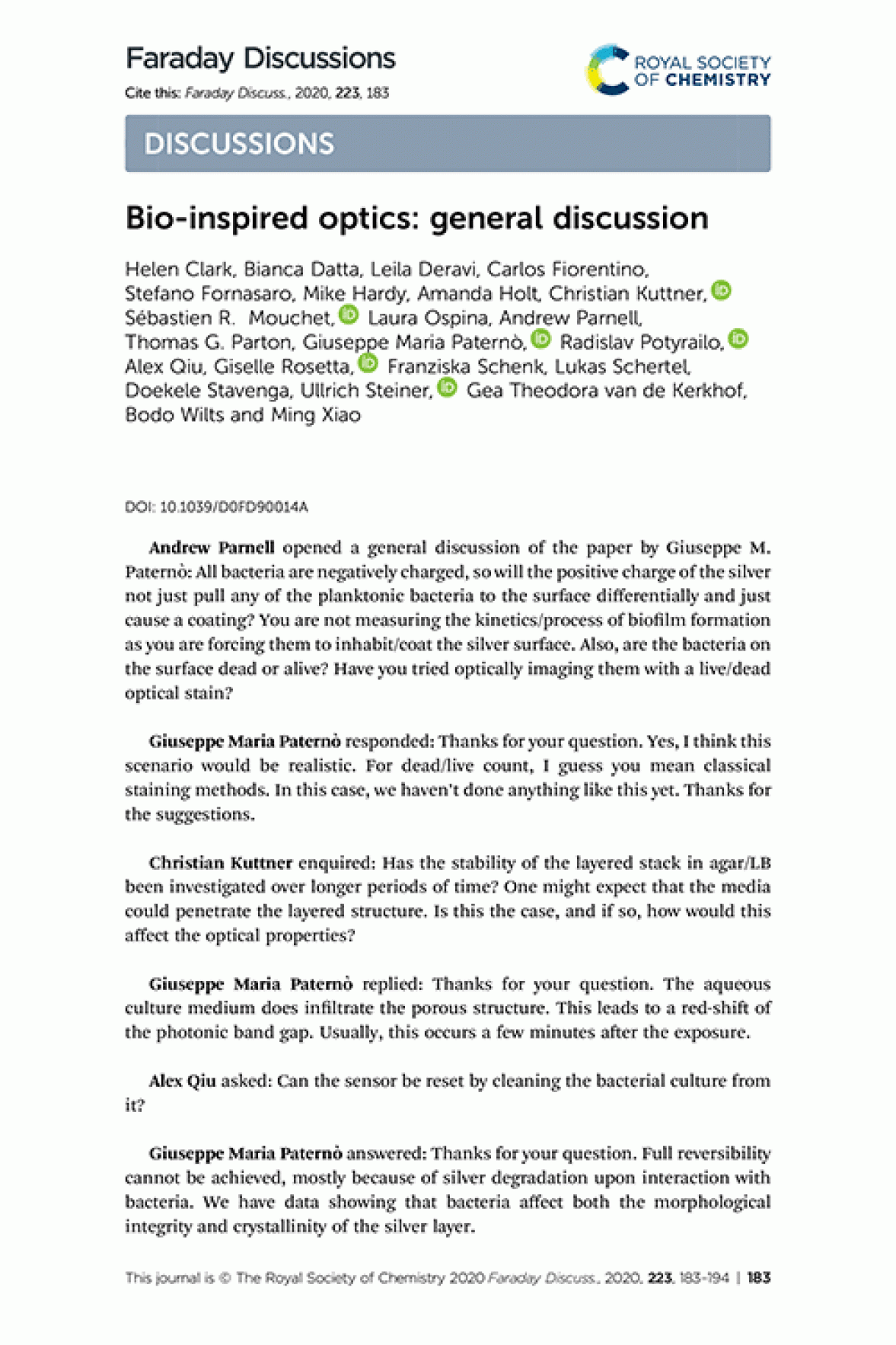 Faraday Discussions

Cite this: Faraday Discuss., 2020, 223, 183

ROYAL SOCIETY OF CHEMISTRY

DISCUSSIONS

Bio-inspired optics: general discussion

Helen Clark, Bianca Datta, Leila Deravi, Carlos Fiorentino, Stefano Fornasaro, Mike Hardy, Amanda Holt, Christian Kuttner, Sébastien R. Mouchet, Laura Ospina, Andrew Parnell, Thomas G. Parton, Giuseppe Maria Paternò, Radislav Potyrailo, Alex Qiu, Giselle Rosetta, Franziska Schenk, Lukas Schertel, Doekele Stavenga, Ullrich Steiner, Gea Theodora van de Kerkhof, Bodo Wilts and Ming Xiao

DOI: 10.1039/D0FD90014A

Andrew Parnell opened a general discussion of the paper by Giuseppe M. Paternò: All bacteria are negatively charged, so will the positive charge of the silver not just pull any of the planktonic bacteria to the surface differentially and just cause a coating? You are not measuring the kinetics/process of biofilm formation as you are forcing them to inhabit/coat the silver surface. Also, are the bacteria on the surface dead or alive? Have you tried optically imaging them with a live/dead optical stain?

Giuseppe Maria Paternò responded: Thanks for your question. Yes, I think this scenario would be realistic. For dead/live count, I guess you mean classical staining methods. In this case, we haven't done anything like this yet. Thanks for the suggestions.

Christian Kuttner enquired: Has the stability of the layered stack in agar/LB been investigated over longer periods of time? One might expect that the media could penetrate the layered structure. Is this the case, and if so, how would this affect the optical properties?

Giuseppe Maria Paternò replied: Thanks for your question. The aqueous culture medium does infiltrate the porous structure. This leads to a red-shift of the photonic band gap. Usually, this occurs a few minutes after the exposure.

Alex Qiu asked: Can the sensor be reset by cleaning the bacterial culture from it?

Giuseppe Maria Paternò answered: Thanks for your question. Full reversibility cannot be achieved, mostly because of silver degradation upon interaction with bacteria. We have data showing that bacteria affect both the morphological integrity and crystallinity of the silver layer.

This journal is © The Royal Society of Chemistry 2020 Faraday Discuss., 2020, 223, 183–194 | 183